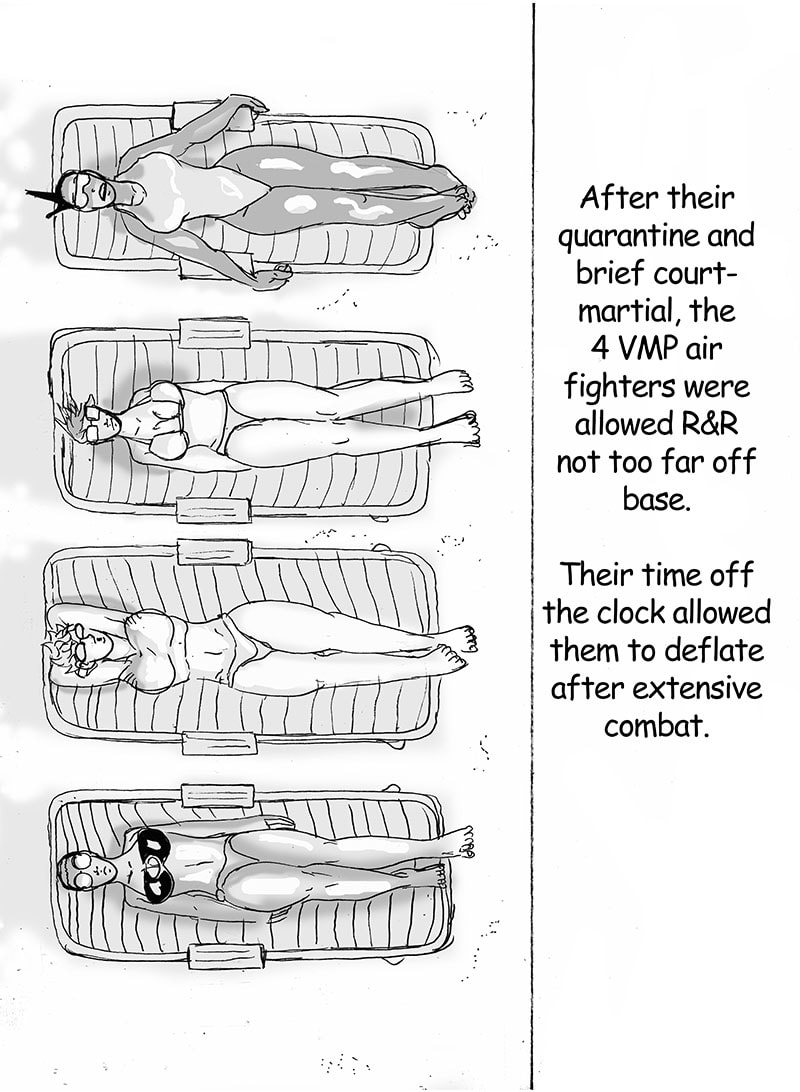 After their quarantine and brief court-martial, the 4 VMP air fighters were allowed R&R not too far off base.

Their time off the clock allowed them to deflate after extensive combat.